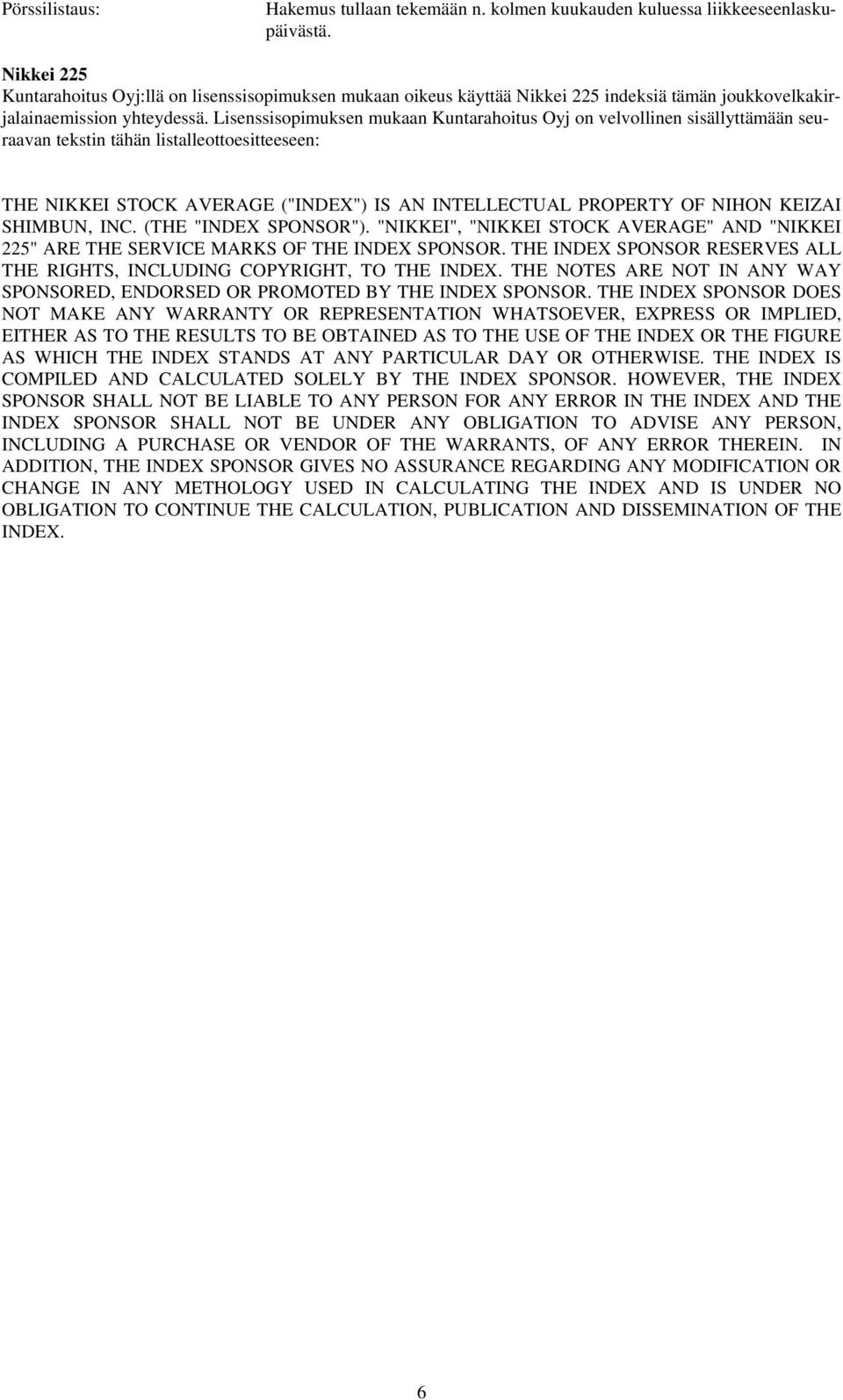 Pörssilistaus: Hakemus tullaan tekemään n. kolmen kuukauden kuluessa liikkeeseenlaskupäivästä.

Nikkei 225
Kuntarahoitus Oyj:llä on lisenssisopimuksen mukaan oikeus käyttää Nikkei 225 indeksiä tämän joukkovelkakirjalainaemission yhteydessä. Lisenssisopimuksen mukaan Kuntarahoitus Oyj on velvollinen sisällyttämään seuraavan tekstin tähän listalleottoesitteeseen:

THE NIKKEI STOCK AVERAGE ("INDEX") IS AN INTELLECTUAL PROPERTY OF NIHON KEIZAI SHIMBUN, INC. (THE "INDEX SPONSOR"). "NIKKEI", "NIKKEI STOCK AVERAGE" AND "NIKKEI 225" ARE THE SERVICE MARKS OF THE INDEX SPONSOR. THE INDEX SPONSOR RESERVES ALL THE RIGHTS, INCLUDING COPYRIGHT, TO THE INDEX. THE NOTES ARE NOT IN ANY WAY SPONSORED, ENDORSED OR PROMOTED BY THE INDEX SPONSOR. THE INDEX SPONSOR DOES NOT MAKE ANY WARRANTY OR REPRESENTATION WHATSOEVER, EXPRESS OR IMPLIED, EITHER AS TO THE RESULTS TO BE OBTAINED AS TO THE USE OF THE INDEX OR THE FIGURE AS WHICH THE INDEX STANDS AT ANY PARTICULAR DAY OR OTHERWISE. THE INDEX IS COMPILED AND CALCULATED SOLELY BY THE INDEX SPONSOR. HOWEVER, THE INDEX SPONSOR SHALL NOT BE LIABLE TO ANY PERSON FOR ANY ERROR IN THE INDEX AND THE INDEX SPONSOR SHALL NOT BE UNDER ANY OBLIGATION TO ADVISE ANY PERSON, INCLUDING A PURCHASE OR VENDOR OF THE WARRANTS, OF ANY ERROR THEREIN. IN ADDITION, THE INDEX SPONSOR GIVES NO ASSURANCE REGARDING ANY MODIFICATION OR CHANGE IN ANY METHOLOGY USED IN CALCULATING THE INDEX AND IS UNDER NO OBLIGATION TO CONTINUE THE CALCULATION, PUBLICATION AND DISSEMINATION OF THE INDEX.

6